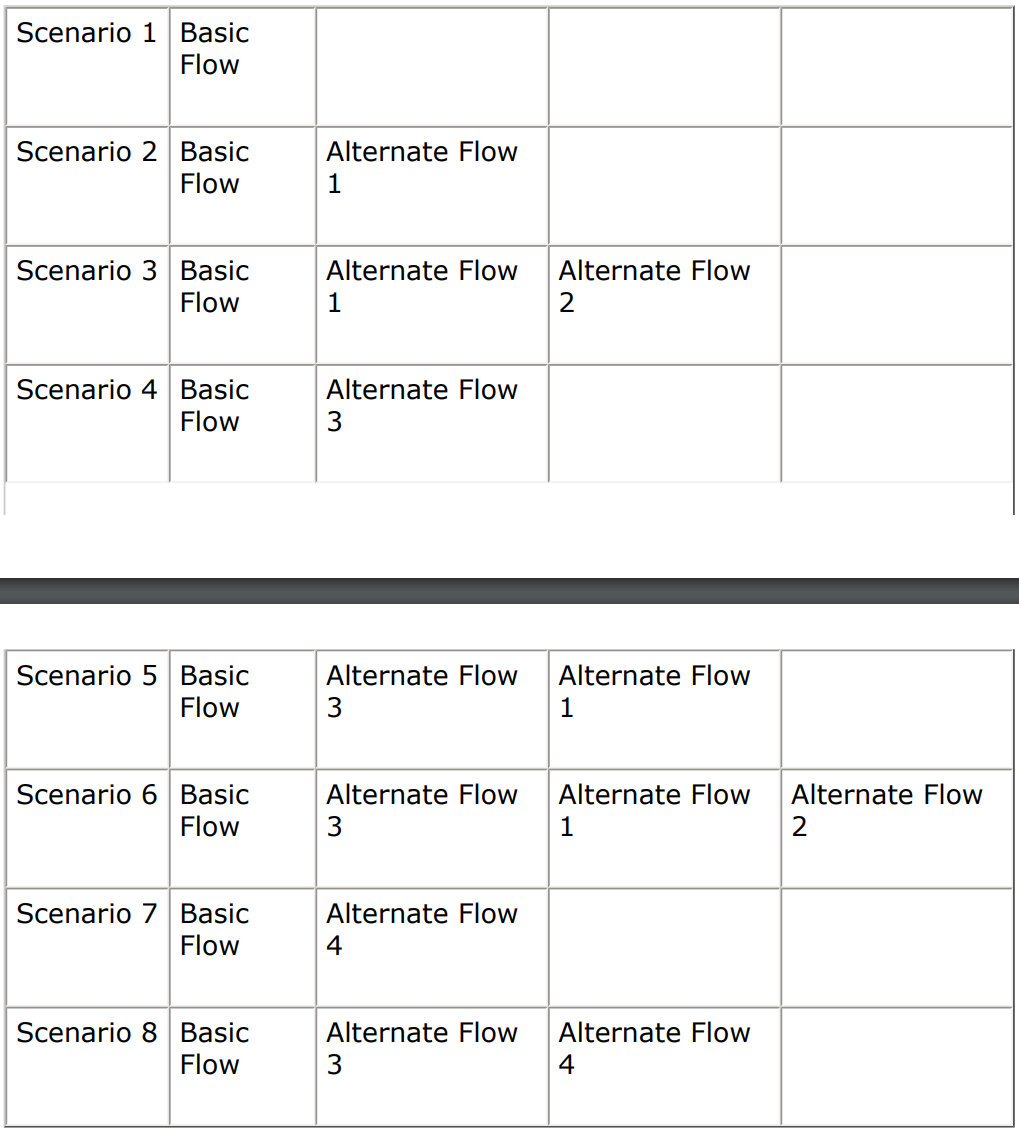 | Scenario 1 | Basic Flow | | | |
|---|---|---|---|---|
| Scenario 2 | Basic Flow | Alternate Flow 1 | | |
| Scenario 3 | Basic Flow | Alternate Flow 1 | Alternate Flow 2 | |
| Scenario 4 | Basic Flow | Alternate Flow 3 | | |

| Scenario 5 | Basic Flow | Alternate Flow 3 | Alternate Flow 1 | |
|---|---|---|---|---|
| Scenario 6 | Basic Flow | Alternate Flow 3 | Alternate Flow 1 | Alternate Flow 2 |
| Scenario 7 | Basic Flow | Alternate Flow 4 | | |
| Scenario 8 | Basic Flow | Alternate Flow 3 | Alternate Flow 4 | |